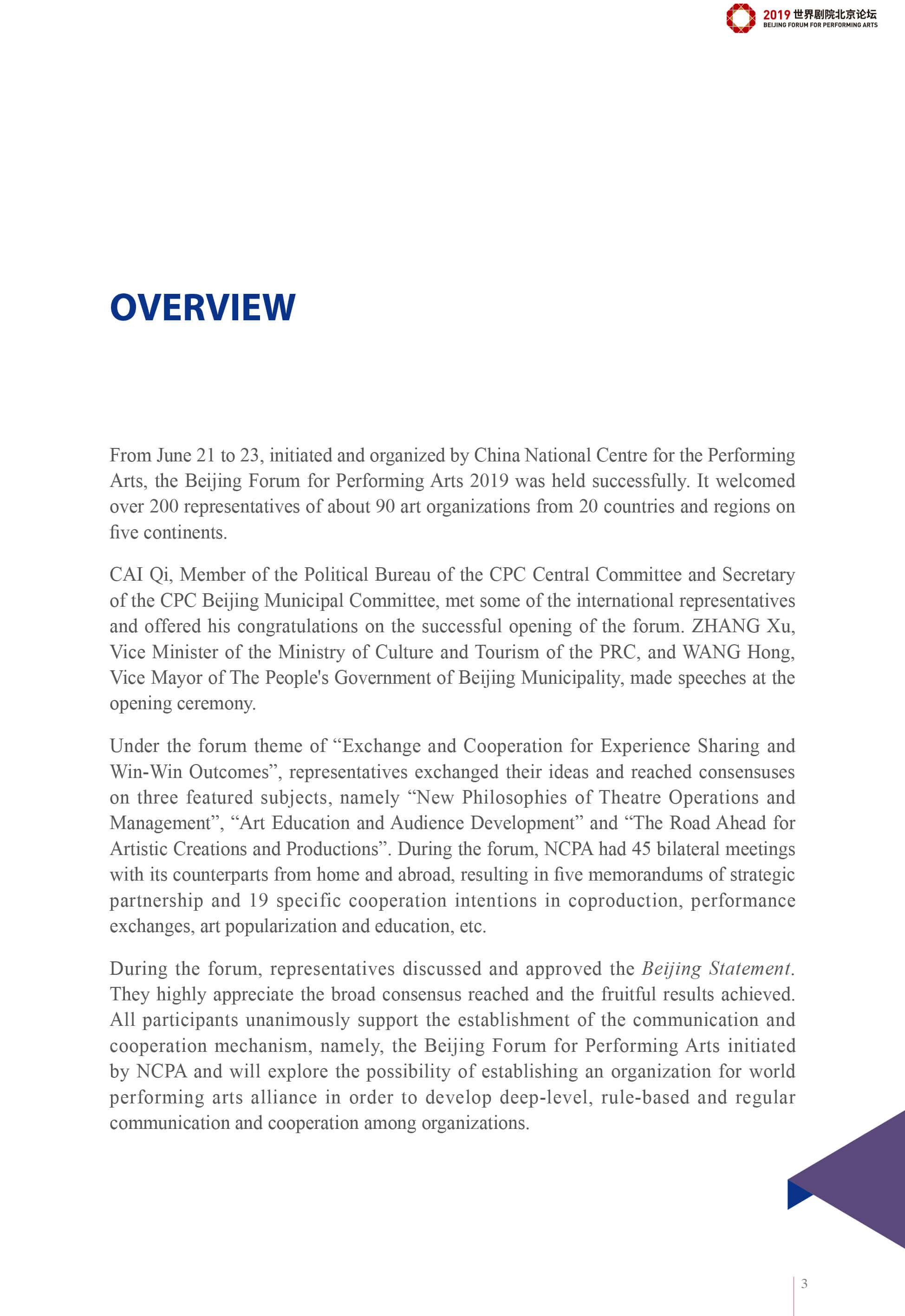 2019 世界剧院北京论坛
BEIJING FORUM FOR PERFORMING ARTS

OVERVIEW

From June 21 to 23, initiated and organized by China National Centre for the Performing Arts, the Beijing Forum for Performing Arts 2019 was held successfully. It welcomed over 200 representatives of about 90 art organizations from 20 countries and regions on five continents.

CAI Qi, Member of the Political Bureau of the CPC Central Committee and Secretary of the CPC Beijing Municipal Committee, met some of the international representatives and offered his congratulations on the successful opening of the forum. ZHANG Xu, Vice Minister of the Ministry of Culture and Tourism of the PRC, and WANG Hong, Vice Mayor of The People's Government of Beijing Municipality, made speeches at the opening ceremony.

Under the forum theme of “Exchange and Cooperation for Experience Sharing and Win-Win Outcomes”, representatives exchanged their ideas and reached consensuses on three featured subjects, namely “New Philosophies of Theatre Operations and Management”, “Art Education and Audience Development” and “The Road Ahead for Artistic Creations and Productions”. During the forum, NCPA had 45 bilateral meetings with its counterparts from home and abroad, resulting in five memorandums of strategic partnership and 19 specific cooperation intentions in coproduction, performance exchanges, art popularization and education, etc.

During the forum, representatives discussed and approved the Beijing Statement. They highly appreciate the broad consensus reached and the fruitful results achieved. All participants unanimously support the establishment of the communication and cooperation mechanism, namely, the Beijing Forum for Performing Arts initiated by NCPA and will explore the possibility of establishing an organization for world performing arts alliance in order to develop deep-level, rule-based and regular communication and cooperation among organizations.

3